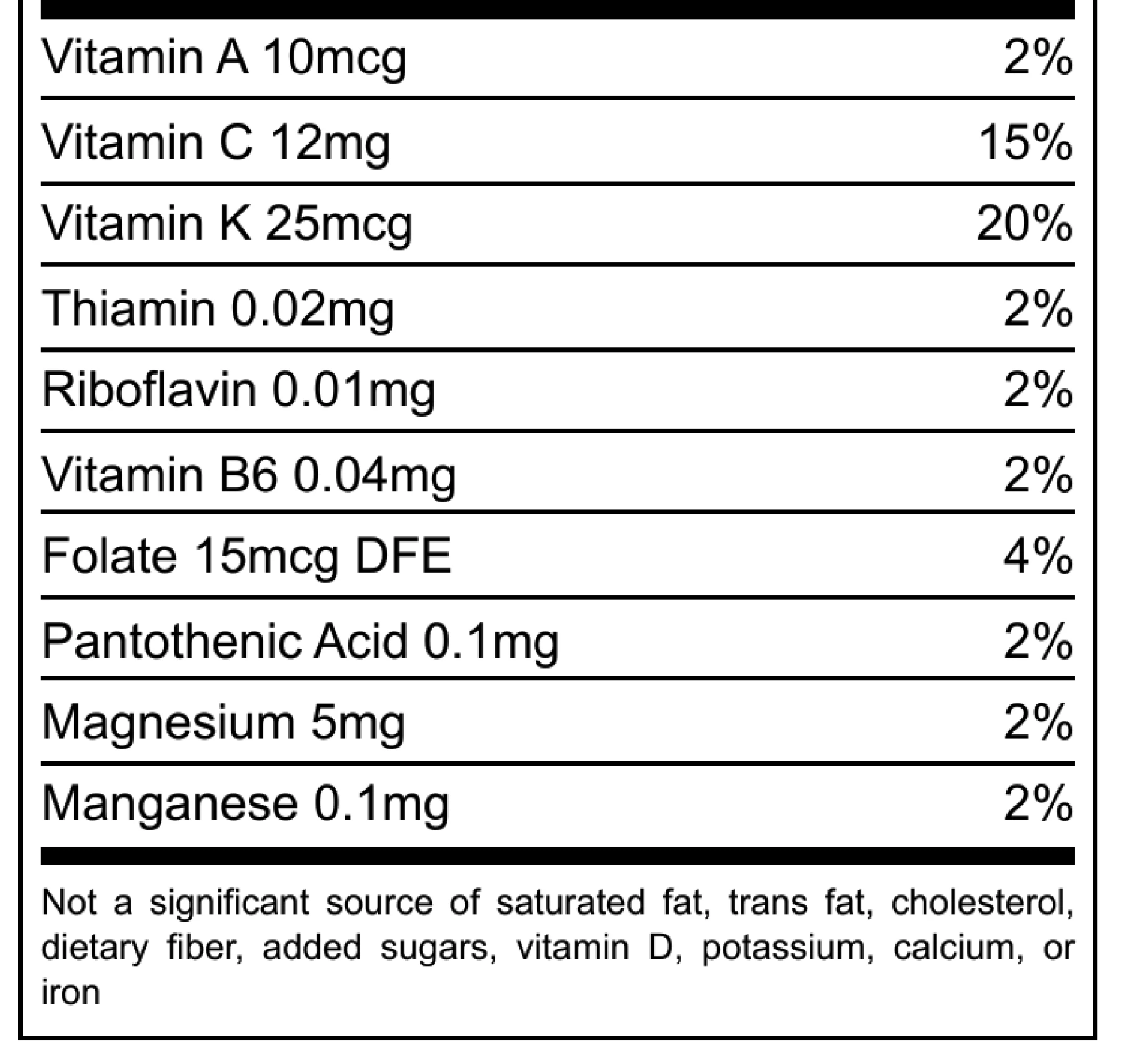 Vitamin A 10mcg 2%

Vitamin C 12mg 15%

Vitamin K 25mcg 20%

Thiamin 0.02mg 2%

Riboflavin 0.01mg 2%

Vitamin B6 0.04mg 2%

Folate 15mcg DFE 4%

Pantothenic Acid 0.1mg 2%

Magnesium 5mg 2%

Manganese 0.1mg 2%

Not a significant source of saturated fat, trans fat, cholesterol, dietary fiber, added sugars, vitamin D, potassium, calcium, or iron